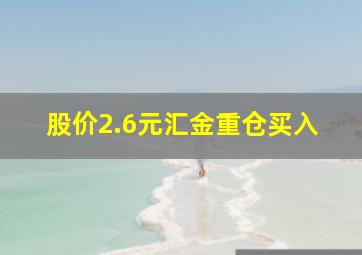 股价2.6元汇金重仓买入